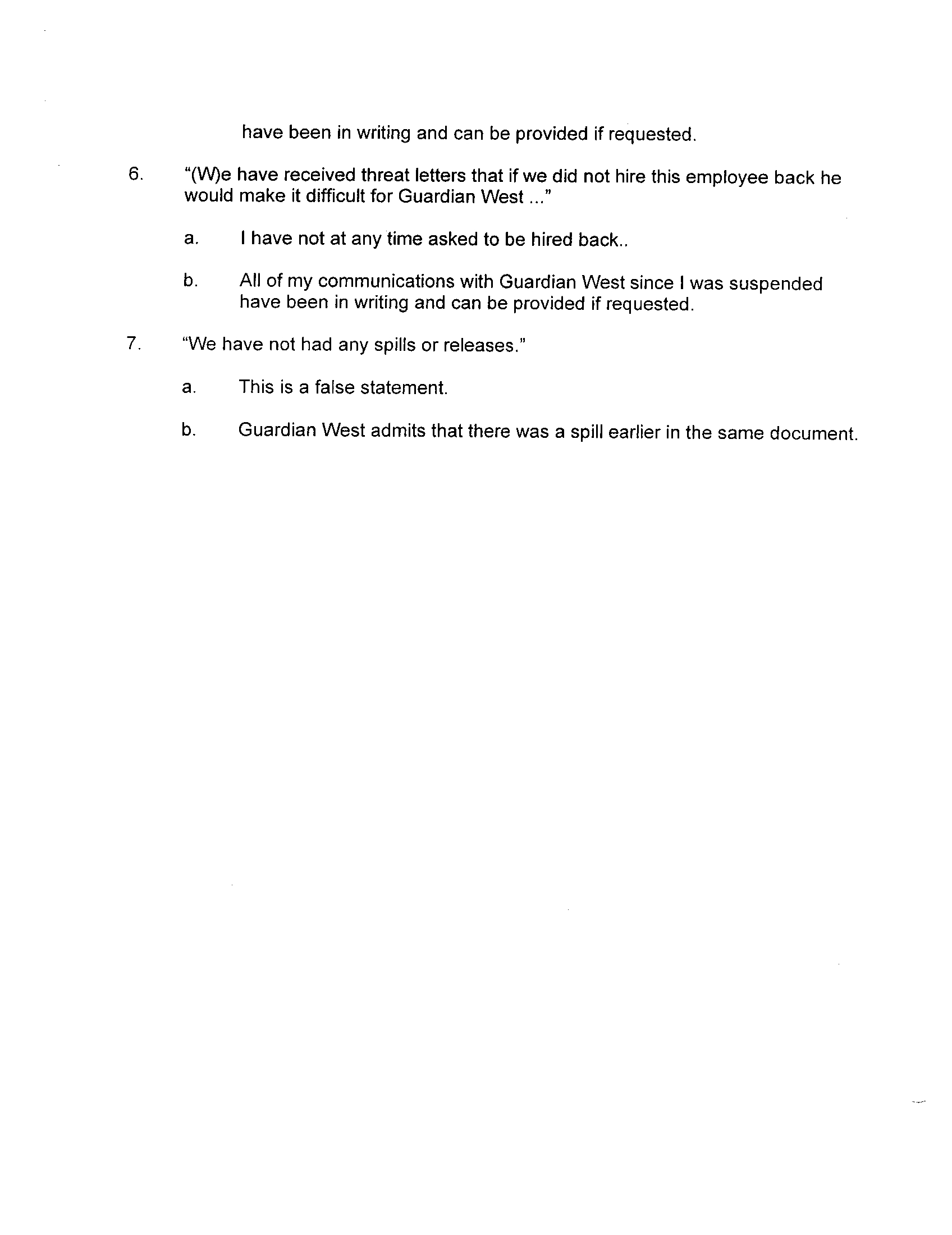 have been in writing and can be provided if requested.

6. "(W)e have received threat letters that if we did not hire this employee back he would make it difficult for Guardian West ..."

a. I have not at any time asked to be hired back..

b. All of my communications with Guardian West since I was suspended have been in writing and can be provided if requested.

7. "We have not had any spills or releases."

a. This is a false statement.

b. Guardian West admits that there was a spill earlier in the same document.